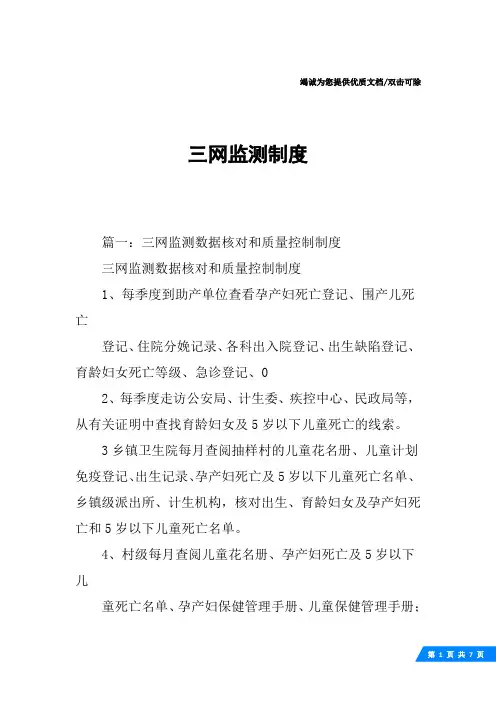 竭诚为您提供优质文档/双击可除

三网监测制度

篇一：三网监测数据核对和质量控制制度

三网监测数据核对和质量控制制度

1、每季度到助产单位查看孕产妇死亡登记、围产儿死亡

登记、住院分娩记录、各科出入院登记、出生缺陷登记、育龄妇女死亡等级、急诊登记、0

2、每季度走访公安局、计生委、疾控中心、民政局等，从有关证明中查找育龄妇女及5岁以下儿童死亡的线索。

3乡镇卫生院每月查阅抽样村的儿童花名册、儿童计划免疫登记、出生记录、孕产妇死亡及5岁以下儿童死亡名单、乡镇级派出所、计生机构，核对出生、育龄妇女及孕产妇死亡和5岁以下儿童死亡名单。

4、村级每月查阅儿童花名册、孕产妇死亡及5岁以下儿

童死亡名单、孕产妇保健管理手册、儿童保健管理手册；

第 1 页 共 7 页